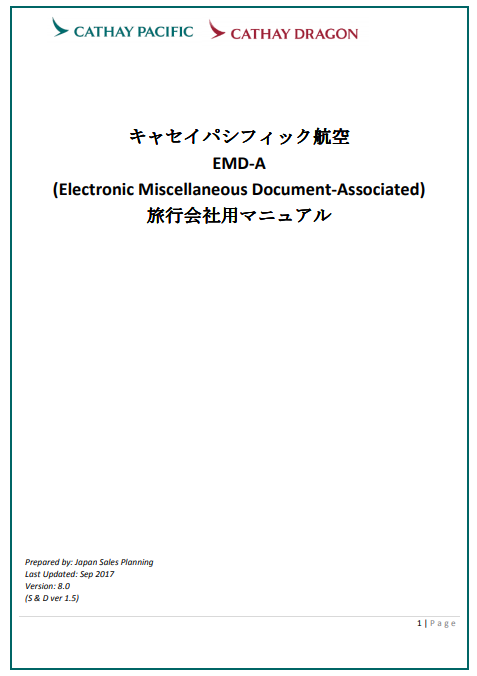 CATHAY PACIFIC CATHAY DRAGON

キャセイパシフィック航空
EMD-A
(Electronic Miscellaneous Document-Associated)
旅行会社用マニュアル

Prepared by: Japan Sales Planning
Last Updated: Sep 2017
Version: 8.0
(S & D ver 1.5)

1 | Page